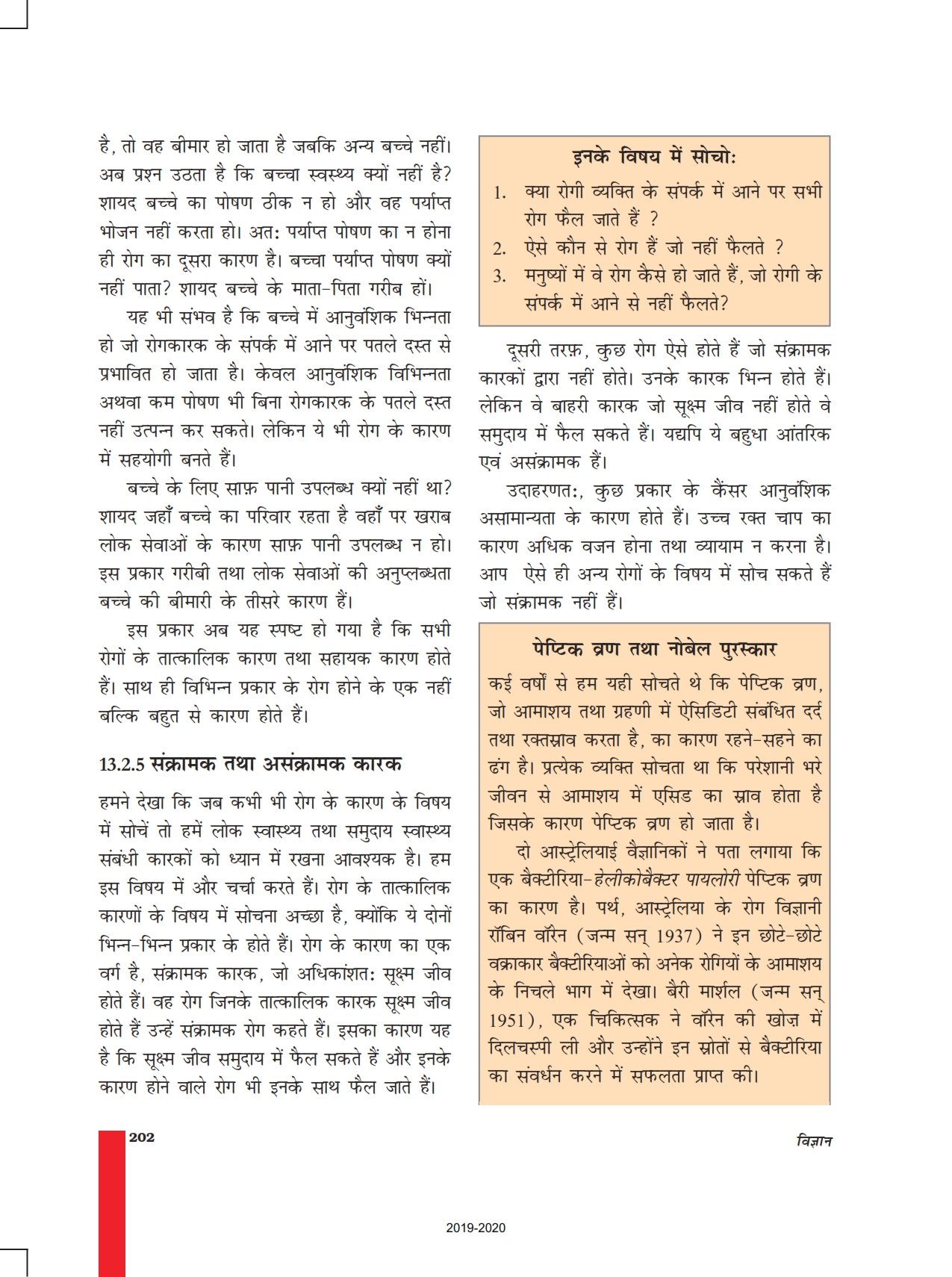 है, तो वह बीमार हो जाता है जबकि अन्य बच्चे नहीं। अब प्रश्न उठता है कि बच्चा स्वस्थ्य क्यों नहीं है? शायद बच्चे का पोषण ठीक न हो और वह पर्याप्त भोजन नहीं करता हो। अतः पर्याप्त पोषण का न होना ही रोग का दूसरा कारण है। बच्चा पर्याप्त पोषण क्यों नहीं पाता? शायद बच्चे के माता-पिता गरीब हों।

यह भी संभव है कि बच्चे में आनुवंशिक भिन्नता हो जो रोगकारक के संपर्क में आने पर पतले दस्त से प्रभावित हो जाता है। केवल आनुवंशिक विभिन्नता अथवा कम पोषण भी बिना रोगकारक के पतले दस्त नहीं उत्पन्न कर सकते। लेकिन ये भी रोग के कारण में सहयोगी बनते हैं।

बच्चे के लिए साफ़ पानी उपलब्ध क्यों नहीं था? शायद जहाँ बच्चे का परिवार रहता है वहाँ पर खराब लोक सेवाओं के कारण साफ़ पानी उपलब्ध न हो। इस प्रकार गरीबी तथा लोक सेवाओं की अनुप्लब्धता बच्चे की बीमारी के तीसरे कारण हैं।

इस प्रकार अब यह स्पष्ट हो गया है कि सभी रोगों के तात्कालिक कारण तथा सहायक कारण होते हैं। साथ ही विभिन्न प्रकार के रोग होने के एक नहीं बल्कि बहुत से कारण होते हैं।

13.2.5 संक्रामक तथा असंक्रामक कारक

हमने देखा कि जब कभी भी रोग के कारण के विषय में सोचें तो हमें लोक स्वास्थ्य तथा समुदाय स्वास्थ्य संबंधी कारकों को ध्यान में रखना आवश्यक है। हम इस विषय में और चर्चा करते हैं। रोग के तात्कालिक कारणों के विषय में सोचना अच्छा है, क्योंकि ये दोनों भिन्न-भिन्न प्रकार के होते हैं। रोग के कारण का एक वर्ग है, संक्रामक कारक, जो अधिकांशतः सूक्ष्म जीव होते हैं। वह रोग जिनके तात्कालिक कारक सूक्ष्म जीव होते हैं उन्हें संक्रामक रोग कहते हैं। इसका कारण यह है कि सूक्ष्म जीव समुदाय में फैल सकते हैं और इनके कारण होने वाले रोग भी इनके साथ फैल जाते हैं।

इनके विषय में सोचो:
1. क्या रोगी व्यक्ति के संपर्क में आने पर सभी रोग फैल जाते हैं ?
2. ऐसे कौन से रोग हैं जो नहीं फैलते ?
3. मनुष्यों में वे रोग कैसे हो जाते हैं, जो रोगी के संपर्क में आने से नहीं फैलते?

दूसरी तरफ़, कुछ रोग ऐसे होते हैं जो संक्रामक कारकों द्वारा नहीं होते। उनके कारक भिन्न होते हैं। लेकिन वे बाहरी कारक जो सूक्ष्म जीव नहीं होते वे समुदाय में फैल सकते हैं। यद्यपि ये बहुधा आंतरिक एवं असंक्रामक हैं।

उदाहरणतः, कुछ प्रकार के कैंसर आनुवंशिक असामान्यता के कारण होते हैं। उच्च रक्त चाप का कारण अधिक वजन होना तथा व्यायाम न करना है। आप ऐसे ही अन्य रोगों के विषय में सोच सकते हैं जो संक्रामक नहीं हैं।

पेप्टिक व्रण तथा नोबेल पुरस्कार

कई वर्षों से हम यही सोचते थे कि पेप्टिक व्रण, जो आमाशय तथा ग्रहणी में ऐसिडिटी संबंधित दर्द तथा रक्तस्राव करता है, का कारण रहने-सहने का ढंग है। प्रत्येक व्यक्ति सोचता था कि परेशानी भरे जीवन से आमाशय में एसिड का स्राव होता है जिसके कारण पेप्टिक व्रण हो जाता है।

दो आस्ट्रेलियाई वैज्ञानिकों ने पता लगाया कि एक बैक्टीरिया-हेलीकोबैक्टर पायलोरी पेप्टिक व्रण का कारण है। पर्थ, आस्ट्रेलिया के रोग विज्ञानी रॉबिन वॉरेन (जन्म सन् 1937) ने इन छोटे-छोटे वक्राकार बैक्टीरियाओं को अनेक रोगियों के आमाशय के निचले भाग में देखा। बैरी मार्शल (जन्म सन् 1951), एक चिकित्सक ने वॉरेन की खोज़ में दिलचस्पी ली और उन्होंने इन स्रोतों से बैक्टीरिया का संवर्धन करने में सफलता प्राप्त की।

202

विज्ञान

2019-2020